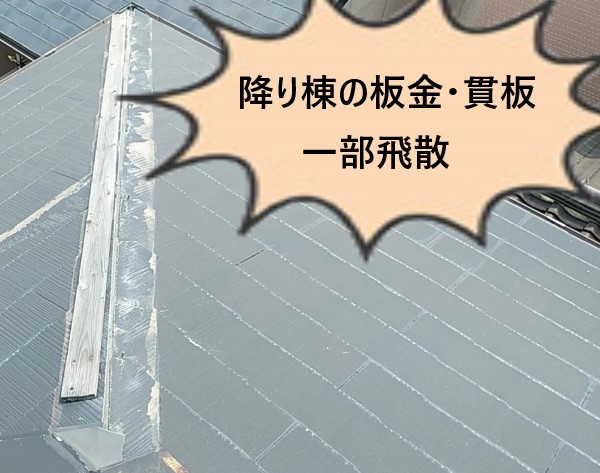 降り棟の板金・貫板
一部飛散